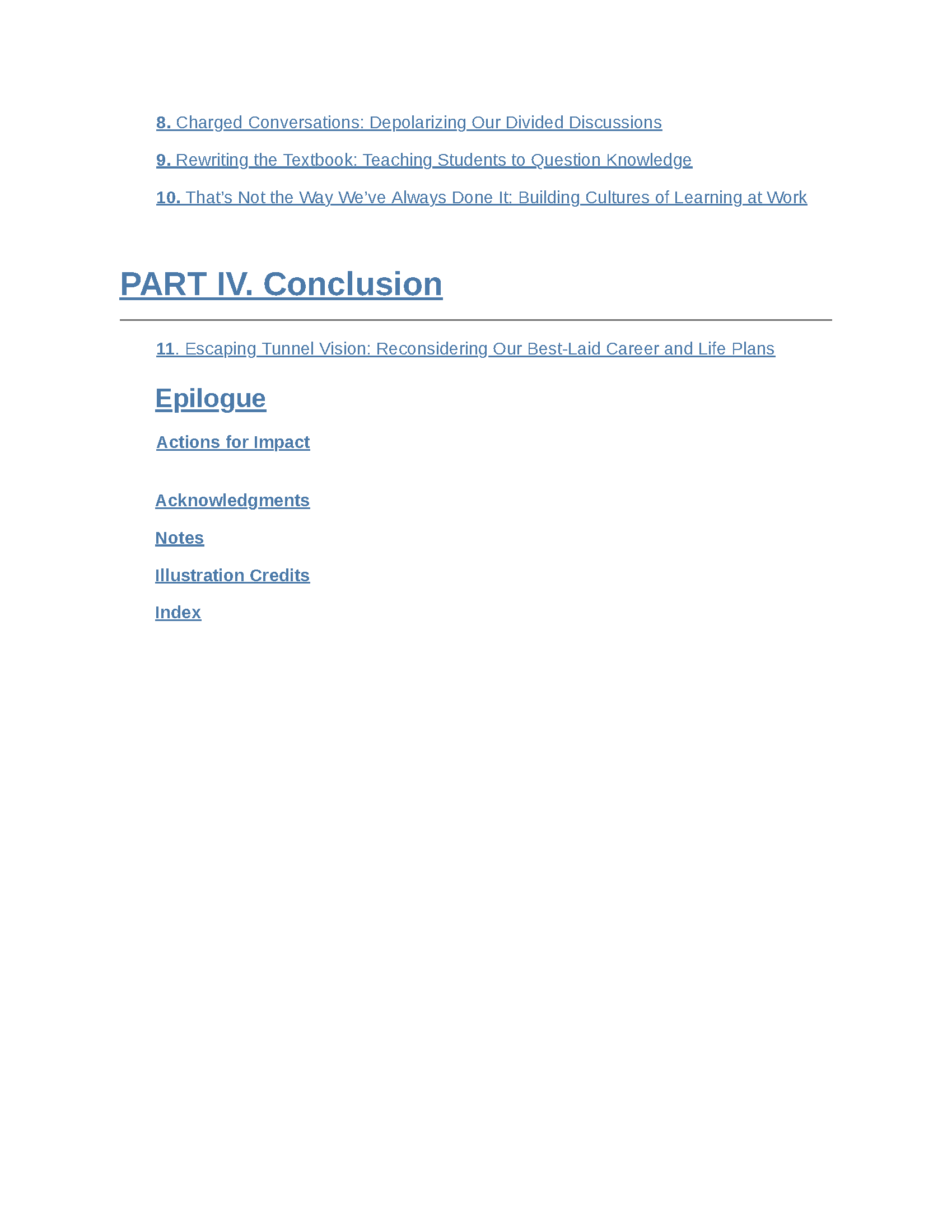 8. Charged Conversations: Depolarizing Our Divided Discussions

9. Rewriting the Textbook: Teaching Students to Question Knowledge

10. That's Not the Way We've Always Done It: Building Cultures of Learning at Work

PART IV. Conclusion

11. Escaping Tunnel Vision: Reconsidering Our Best-Laid Career and Life Plans

Epilogue

Actions for Impact

Acknowledgments

Notes

Illustration Credits

Index